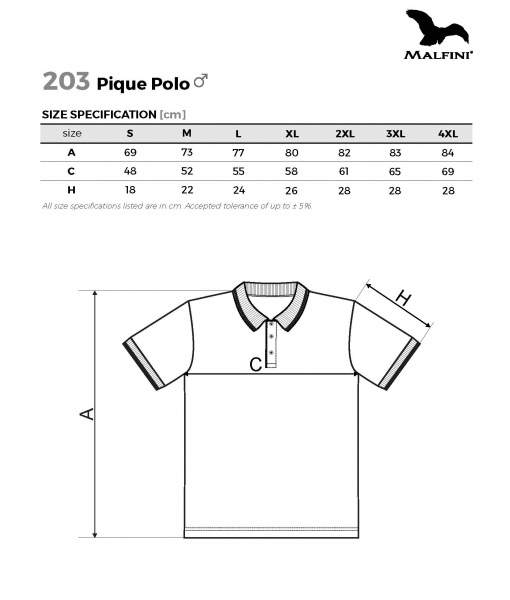 MALFINI®

203 Pique Polo ♂

SIZE SPECIFICATION [cm]

| size | S | M | L | XL | 2XL | 3XL | 4XL |
|---|---|---|---|---|---|---|---|
| A | 69 | 73 | 77 | 80 | 82 | 83 | 84 |
| C | 48 | 52 | 55 | 58 | 61 | 65 | 69 |
| H | 18 | 22 | 24 | 26 | 28 | 28 | 28 |

All size specifications listed are in cm. Accepted tolerance of up to ± 5%.

H

C

A